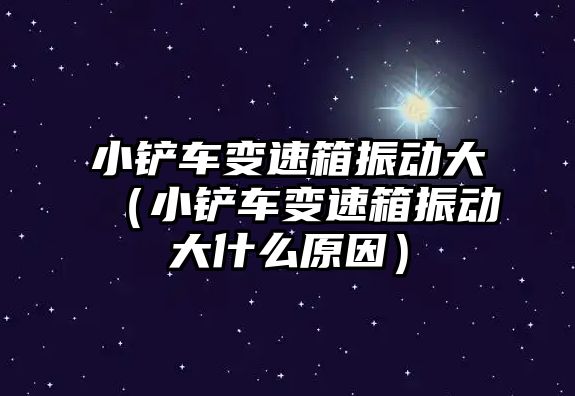 小铲车变速箱振动大（小铲车变速箱振动大什么原因）